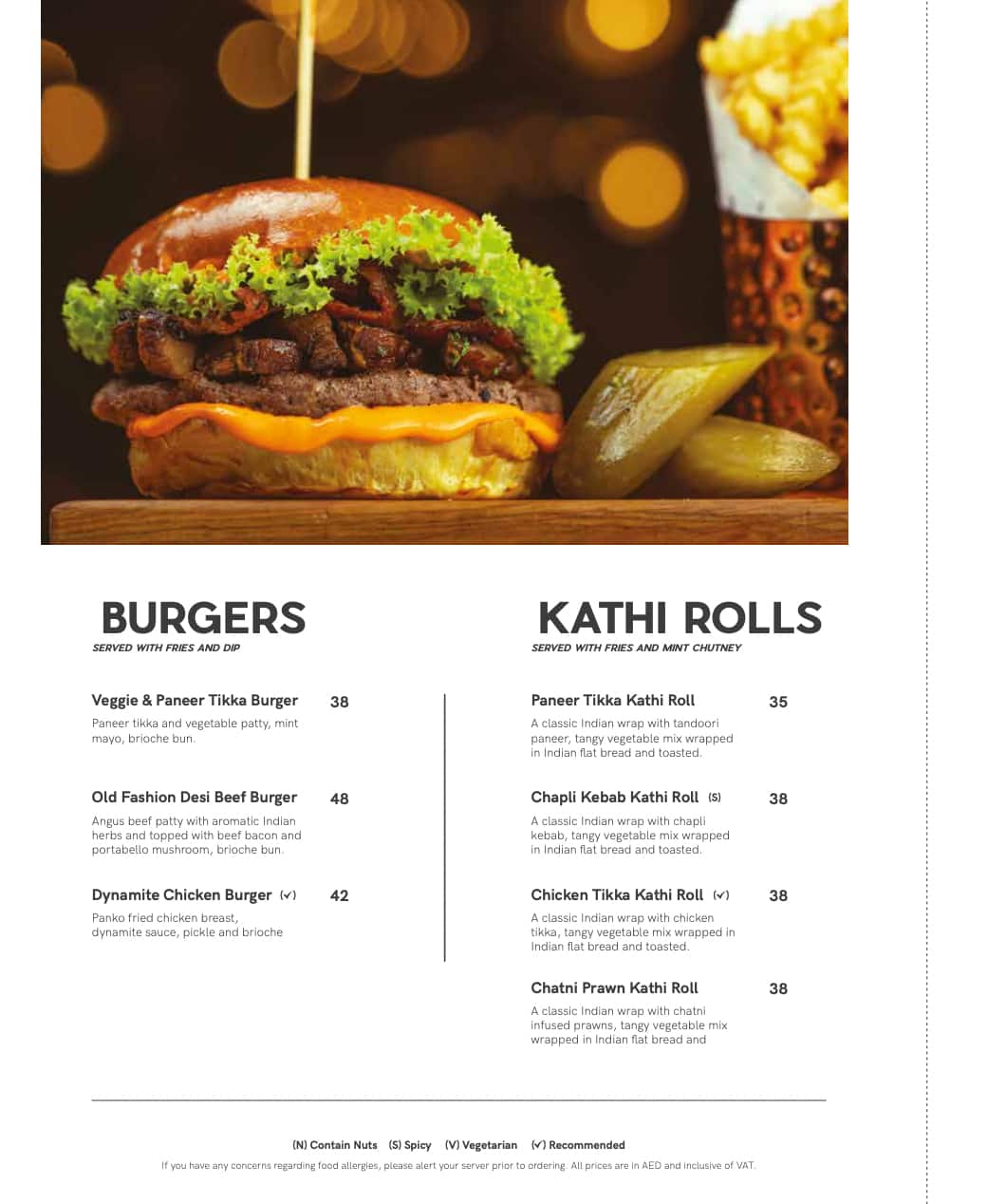 BURGERS
SERVED WITH FRIES AND DIP

Veggie & Paneer Tikka Burger 38
Paneer tikka and vegetable patty, mint mayo, brioche bun.

Old Fashion Desi Beef Burger 48
Angus beef patty with aromatic Indian herbs and topped with beef bacon and portabello mushroom, brioche bun.

Dynamite Chicken Burger (✓) 42
Panko fried chicken breast, dynamite sauce, pickle and brioche

KATHI ROLLS
SERVED WITH FRIES AND MINT CHUTNEY

Paneer Tikka Kathi Roll 35
A classic Indian wrap with tandoori paneer, tangy vegetable mix wrapped in Indian flat bread and toasted.

Chapli Kebab Kathi Roll (S) 38
A classic Indian wrap with chapli kebab, tangy vegetable mix wrapped in Indian flat bread and toasted.

Chicken Tikka Kathi Roll (✓) 38
A classic Indian wrap with chicken tikka, tangy vegetable mix wrapped in Indian flat bread and toasted.

Chatni Prawn Kathi Roll 38
A classic Indian wrap with chatni infused prawns, tangy vegetable mix wrapped in Indian flat bread and

(N) Contain Nuts (S) Spicy (V) Vegetarian (✓) Recommended
If you have any concerns regarding food allergies, please alert your server prior to ordering. All prices are in AED and inclusive of VAT.